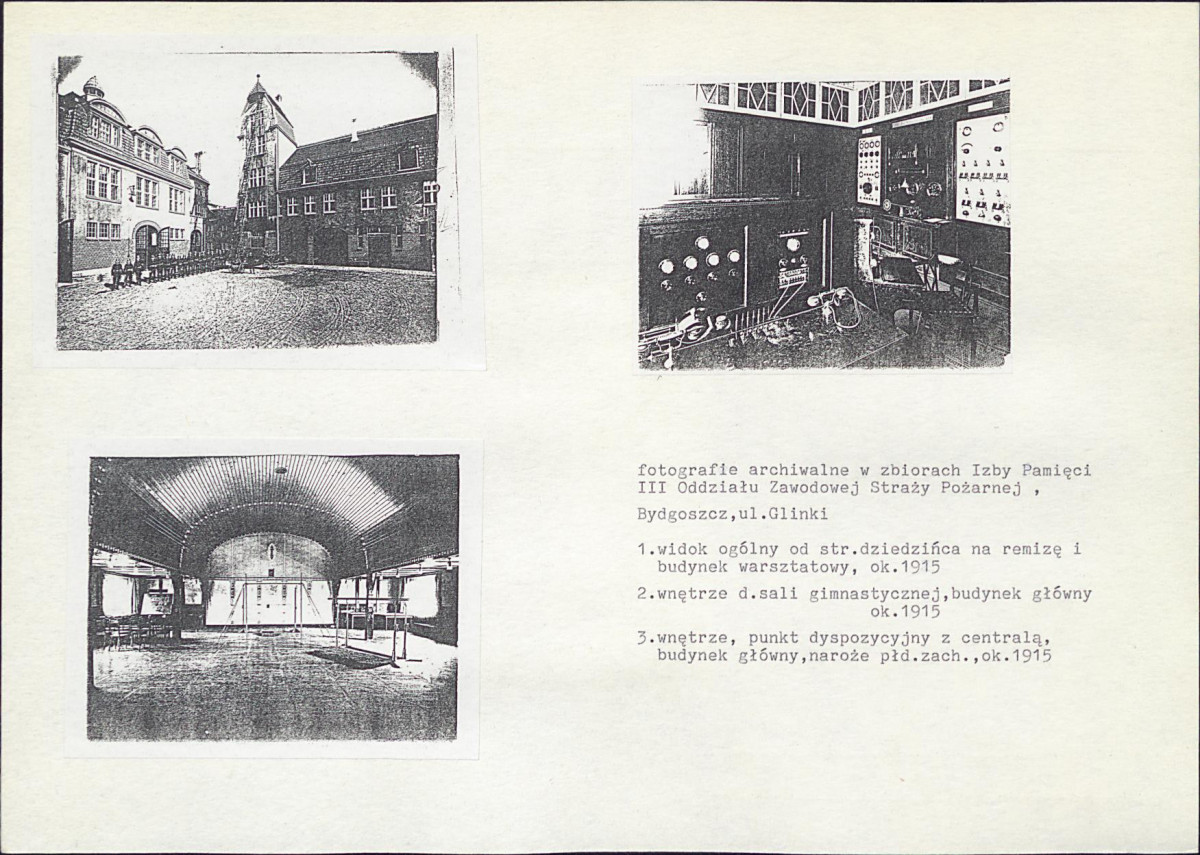 fotografie archiwalne w zbiorach Izby Pamięci III Oddziału Zawodowej Straży Pożarnej ,

Bydgoszcz,ul.Glinki

1.widok ogólny od str.dziedzińca na remizę i budynek warsztatowy, ok.1915

2.wnętrze d.sali gimnastycznej,budynek główny ok.1915

3.wnętrze, punkt dyspozycyjny z centralą, budynek główny,naroże płd.zach.,ok.1915